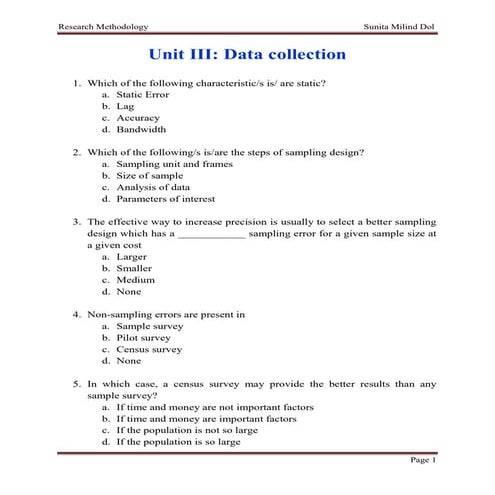 Research Methodology Sunita Milind Dol

Unit III: Data collection

1. Which of the following characteristic/s is/ are static?
a. Static Error
b. Lag
c. Accuracy
d. Bandwidth

2. Which of the following/s is/are the steps of sampling design?
a. Sampling unit and frames
b. Size of sample
c. Analysis of data
d. Parameters of interest

3. The effective way to increase precision is usually to select a better sampling design which has a ____________ sampling error for a given sample size at a given cost
a. Larger
b. Smaller
c. Medium
d. None

4. Non-sampling errors are present in
a. Sample survey
b. Pilot survey
c. Census survey
d. None

5. In which case, a census survey may provide the better results than any sample survey?
a. If time and money are not important factors
b. If time and money are important factors
c. If the population is not so large
d. If the population is so large

Page 1